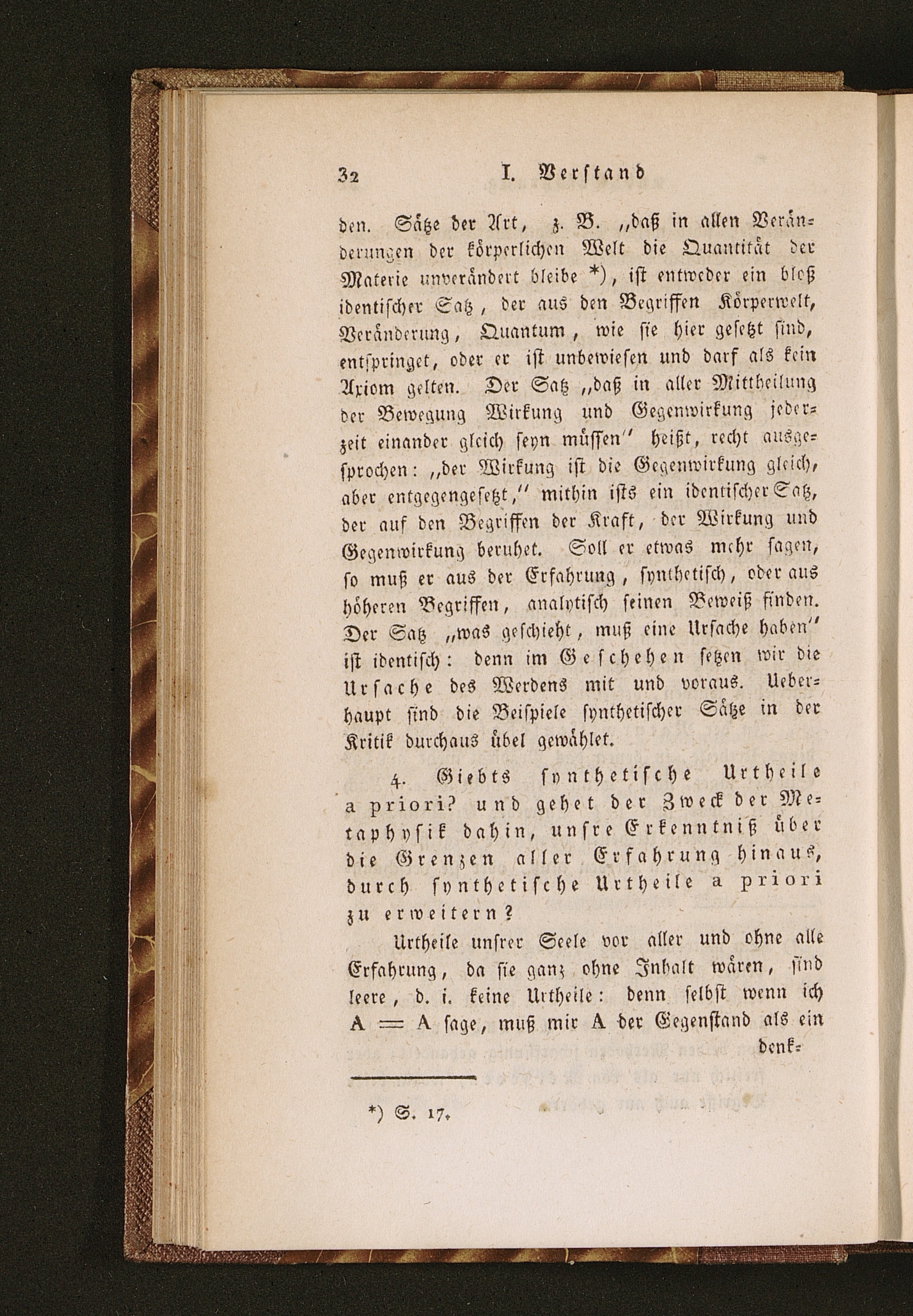 32 I. Verstand

den. Sätze der Art, z. B. „daß in allen Veränderungen der körperlichen Welt die Quantität der Materie unverändert bleibe *), ist entweder ein bloß identischer Satz, der aus den Begriffen Körperwelt, Veränderung, Quantum, wie sie hier gesetzt sind, entspringet, oder er ist unbewiesen und darf als kein Axiom gelten. Der Satz „daß in aller Mittheilung der Bewegung Wirkung und Gegenwirkung jederzeit einander gleich seyn müssen" heißt, recht ausgesprochen: „der Wirkung ist die Gegenwirkung gleich, aber entgegengesetzt," mithin ists ein identischer Satz, der auf den Begriffen der Kraft, der Wirkung und Gegenwirkung beruhet. Soll er etwas mehr sagen, so muß er aus der Erfahrung, synthetisch, oder aus höheren Begriffen, analytisch seinen Beweiß finden. Der Satz „was geschieht, muß eine Ursache haben" ist identisch: denn im Geschehen setzen wir die Ursache des Werdens mit und voraus. Ueberhaupt sind die Beispiele synthetischer Sätze in der Kritik durchaus übel gewählet.

4. Giebts synthetische Urtheile a priori? und gehet der Zweck der Metaphysik dahin, unsre Erkenntniß über die Grenzen aller Erfahrung hinaus, durch synthetische Urtheile a priori zu erweitern?

Urtheile unsrer Seele vor aller und ohne alle Erfahrung, da sie ganz ohne Inhalt wären, sind leere, d. i. keine Urtheile: denn selbst wenn ich A = A sage, muß mir A der Gegenstand als ein denk-

*) S. 17.